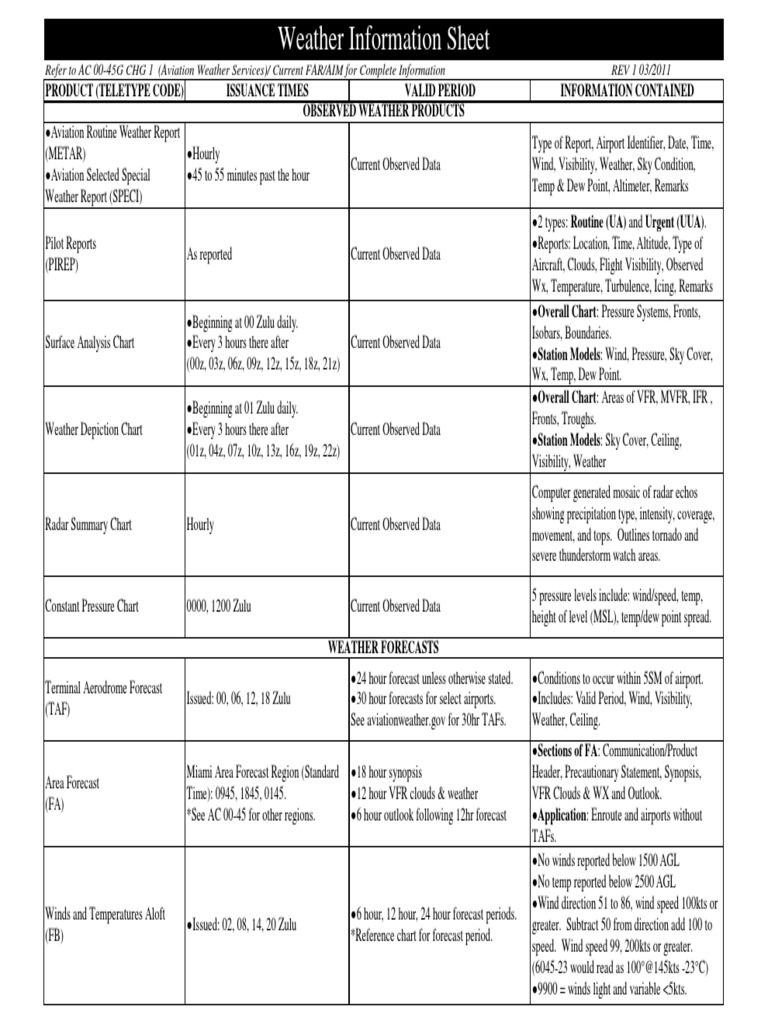 Weather Information Sheet

Refer to AC 00-45G CHG 1 (Aviation Weather Services)/ Current FAR/AIM for Complete Information REV 1 03/2011

| PRODUCT (TELETYPE CODE) | ISSUANCE TIMES | VALID PERIOD | INFORMATION CONTAINED |
|---|---|---|---|
| OBSERVED WEATHER PRODUCTS | | | |
| ●Aviation Routine Weather Report (METAR) ●Aviation Selected Special Weather Report (SPECI) | ●Hourly ●45 to 55 minutes past the hour | Current Observed Data | Type of Report, Airport Identifier, Date, Time, Wind, Visibility, Weather, Sky Condition, Temp & Dew Point, Altimeter, Remarks |
| Pilot Reports (PIREP) | As reported | Current Observed Data | ●2 types: Routine (UA) and Urgent (UUA). ●Reports: Location, Time, Altitude, Type of Aircraft, Clouds, Flight Visibility, Observed Wx, Temperature, Turbulence, Icing, Remarks |
| Surface Analysis Chart | ●Beginning at 00 Zulu daily. ●Every 3 hours there after (00z, 03z, 06z, 09z, 12z, 15z, 18z, 21z) | Current Observed Data | ●Overall Chart: Pressure Systems, Fronts, Isobars, Boundaries. ●Station Models: Wind, Pressure, Sky Cover, Wx, Temp, Dew Point. |
| Weather Depiction Chart | ●Beginning at 01 Zulu daily. ●Every 3 hours there after (01z, 04z, 07z, 10z, 13z, 16z, 19z, 22z) | Current Observed Data | ●Overall Chart: Areas of VFR, MVFR, IFR , Fronts, Troughs. ●Station Models: Sky Cover, Ceiling, Visibility, Weather |
| Radar Summary Chart | Hourly | Current Observed Data | Computer generated mosaic of radar echos showing precipitation type, intensity, coverage, movement, and tops. Outlines tornado and severe thunderstorm watch areas. |
| Constant Pressure Chart | 0000, 1200 Zulu | Current Observed Data | 5 pressure levels include: wind/speed, temp, height of level (MSL), temp/dew point spread. |
| WEATHER FORECASTS | | | |
| Terminal Aerodrome Forecast (TAF) | Issued: 00, 06, 12, 18 Zulu | ●24 hour forecast unless otherwise stated. ●30 hour forecasts for select airports. See aviationweather.gov for 30hr TAFs. | ●Conditions to occur within 5SM of airport. ●Includes: Valid Period, Wind, Visibility, Weather, Ceiling. |
| Area Forecast (FA) | Miami Area Forecast Region (Standard Time): 0945, 1845, 0145. *See AC 00-45 for other regions. | ●18 hour synopsis ●12 hour VFR clouds & weather ●6 hour outlook following 12hr forecast | ●Sections of FA: Communication/Product Header, Precautionary Statement, Synopsis, VFR Clouds & WX and Outlook. ●Application: Enroute and airports without TAFs. |
| Winds and Temperatures Aloft (FB) | ●Issued: 02, 08, 14, 20 Zulu | ●6 hour, 12 hour, 24 hour forecast periods. *Reference chart for forecast period. | ●No winds reported below 1500 AGL ●No temp reported below 2500 AGL ●Wind direction 51 to 86, wind speed 100kts or greater. Subtract 50 from direction add 100 to speed. Wind speed 99, 200kts or greater. (6045-23 would read as 100°@145kts -23°C) ●9900 = winds light and variable <5kts. |